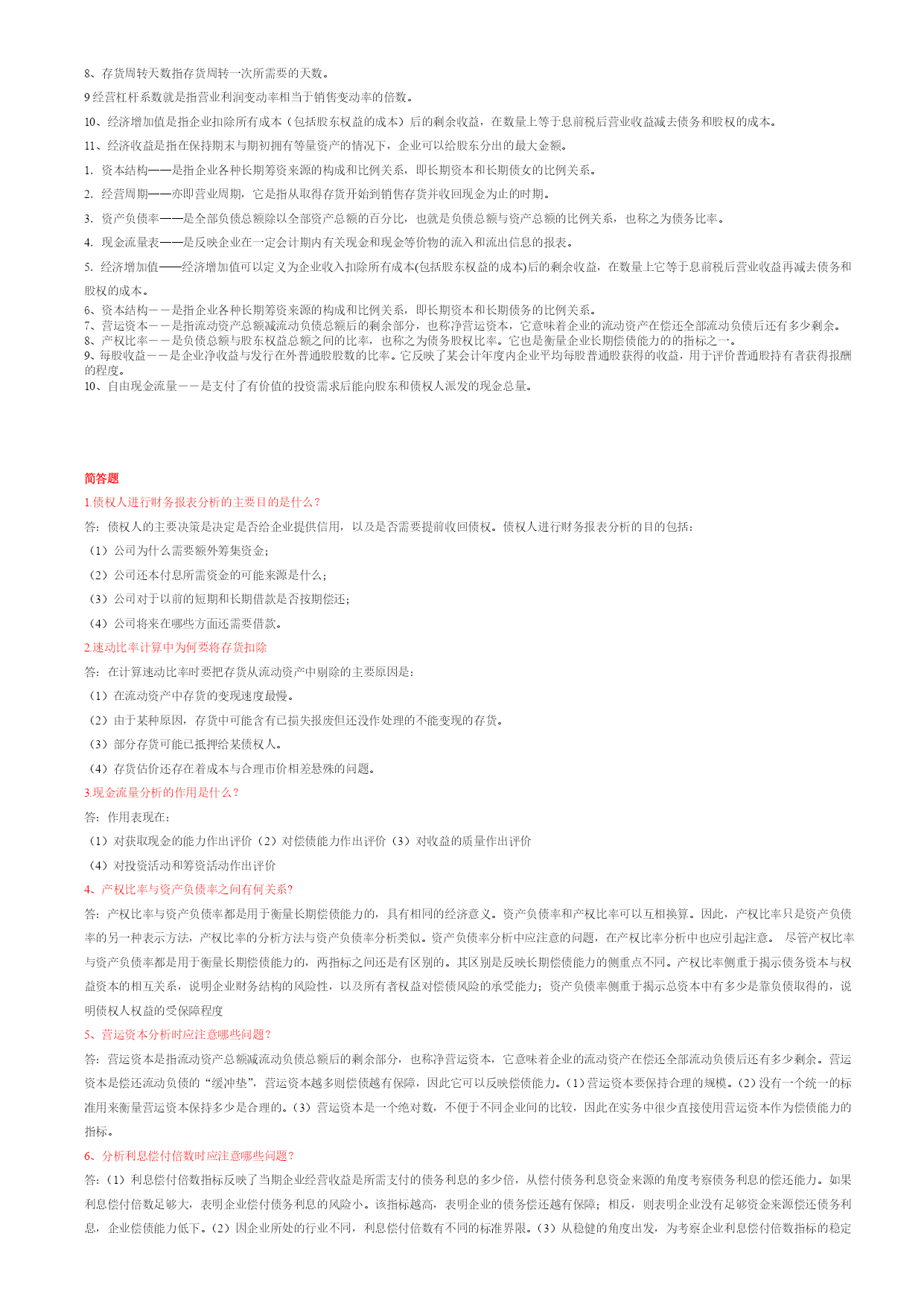 8、存货周转天数指存货周转一次所需要的天数。

9 经营杠杆系数就是指营业利润变动率相当于销售变动率的倍数。

10、经济增加值是指企业扣除所有成本（包括股东权益的成本）后的剩余收益，在数量上等于息前税后营业收益减去债务和股权的成本。

11、经济收益是指在保持期末与期初拥有等量资产的情况下，企业可以给股东分出的最大金额。

1. 资本结构——是指企业各种长期筹资来源的构成和比例关系，即长期资本和长期债女的比例关系。

2. 经营周期——亦即营业周期，它是指从取得存货开始到销售存货并收回现金为止的时期。

3. 资产负债率——是全部负债总额除以全部资产总额的百分比，也就是负债总额与资产总额的比例关系，也称之为债务比率。

4. 现金流量表——是反映企业在一定会计期内有关现金和现金等价物的流入和流出信息的报表。

5. 经济增加值——经济增加值可以定义为企业收入扣除所有成本(包括股东权益的成本)后的剩余收益，在数量上它等于息前税后营业收益再减去债务和股权的成本。

6、资本结构－－是指企业各种长期筹资来源的构成和比例关系，即长期资本和长期债务的比例关系。
7、营运资本－－是指流动资产总额减流动负债总额后的剩余部分，也称净营运资本，它意味着企业的流动资产在偿还全部流动负债后还有多少剩余。
8、产权比率－－是负债总额与股东权益总额之间的比率，也称之为债务股权比率。它也是衡量企业长期偿债能力的的指标之一。
9、每股收益－－是企业净收益与发行在外普通股股数的比率。它反映了某会计年度内企业平均每股普通股获得的收益，用于评价普通股持有者获得报酬的程度。
10、自由现金流量－－是支付了有价值的投资需求后能向股东和债权人派发的现金总量。

简答题

1.债权人进行财务报表分析的主要目的是什么？

答：债权人的主要决策是决定是否给企业提供信用，以及是否需要提前收回债权。债权人进行财务报表分析的目的包括：

（1）公司为什么需要额外筹集资金；

（2）公司还本付息所需资金的可能来源是什么；

（3）公司对于以前的短期和长期借款是否按期偿还；

（4）公司将来在哪些方面还需要借款。

2.速动比率计算中为何要将存货扣除

答：在计算速动比率时要把存货从流动资产中剔除的主要原因是：

（1）在流动资产中存货的变现速度最慢。

（2）由于某种原因，存货中可能含有已损失报废但还没作处理的不能变现的存货。

（3）部分存货可能已抵押给某债权人。

（4）存货估价还存在着成本与合理市价相差悬殊的问题。

3.现金流量分析的作用是什么？

答：作用表现在：

（1）对获取现金的能力作出评价（2）对偿债能力作出评价（3）对收益的质量作出评价

（4）对投资活动和筹资活动作出评价

4、产权比率与资产负债率之间有何关系？

答：产权比率与资产负债率都是用于衡量长期偿债能力的，具有相同的经济意义。资产负债率和产权比率可以互相换算。因此，产权比率只是资产负债率的另一种表示方法，产权比率的分析方法与资产负债率分析类似。资产负债率分析中应注意的问题，在产权比率分析中也应引起注意。 尽管产权比率与资产负债率都是用于衡量长期偿债能力的，两指标之间还是有区别的。其区别是反映长期偿债能力的侧重点不同。产权比率侧重于揭示债务资本与权益资本的相互关系，说明企业财务结构的风险性，以及所有者权益对偿债风险的承受能力；资产负债率侧重于揭示总资本中有多少是靠负债取得的，说明债权人权益的受保障程度

5、营运资本分析时应注意哪些问题？

答：营运资本是指流动资产总额减流动负债总额后的剩余部分，也称净营运资本，它意味着企业的流动资产在偿还全部流动负债后还有多少剩余。营运资本是偿还流动负债的“缓冲垫”，营运资本越多则偿债越有保障，因此它可以反映偿债能力。(1)营运资本要保持合理的规模。(2)没有一个统一的标准用来衡量营运资本保持多少是合理的。(3）营运资本是一个绝对数，不便于不同企业间的比较，因此在实务中很少直接使用营运资本作为偿债能力的指标。

6、分析利息偿付倍数时应注意哪些问题？

答:（1）利息偿付倍数指标反映了当期企业经营收益是所需支付的债务利息的多少倍，从偿付债务利息资金来源的角度考察债务利息的偿还能力。如果利息偿付倍数足够大，表明企业偿付债务利息的风险小。该指标越高，表明企业的债务偿还越有保障；相反，则表明企业没有足够资金来源偿还债务利息，企业偿债能力低下。(2）因企业所处的行业不同，利息偿付倍数有不同的标准界限。(3）从稳健的角度出发，为考察企业利息偿付倍数指标的稳定